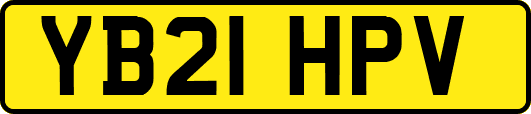 YB21 HPV